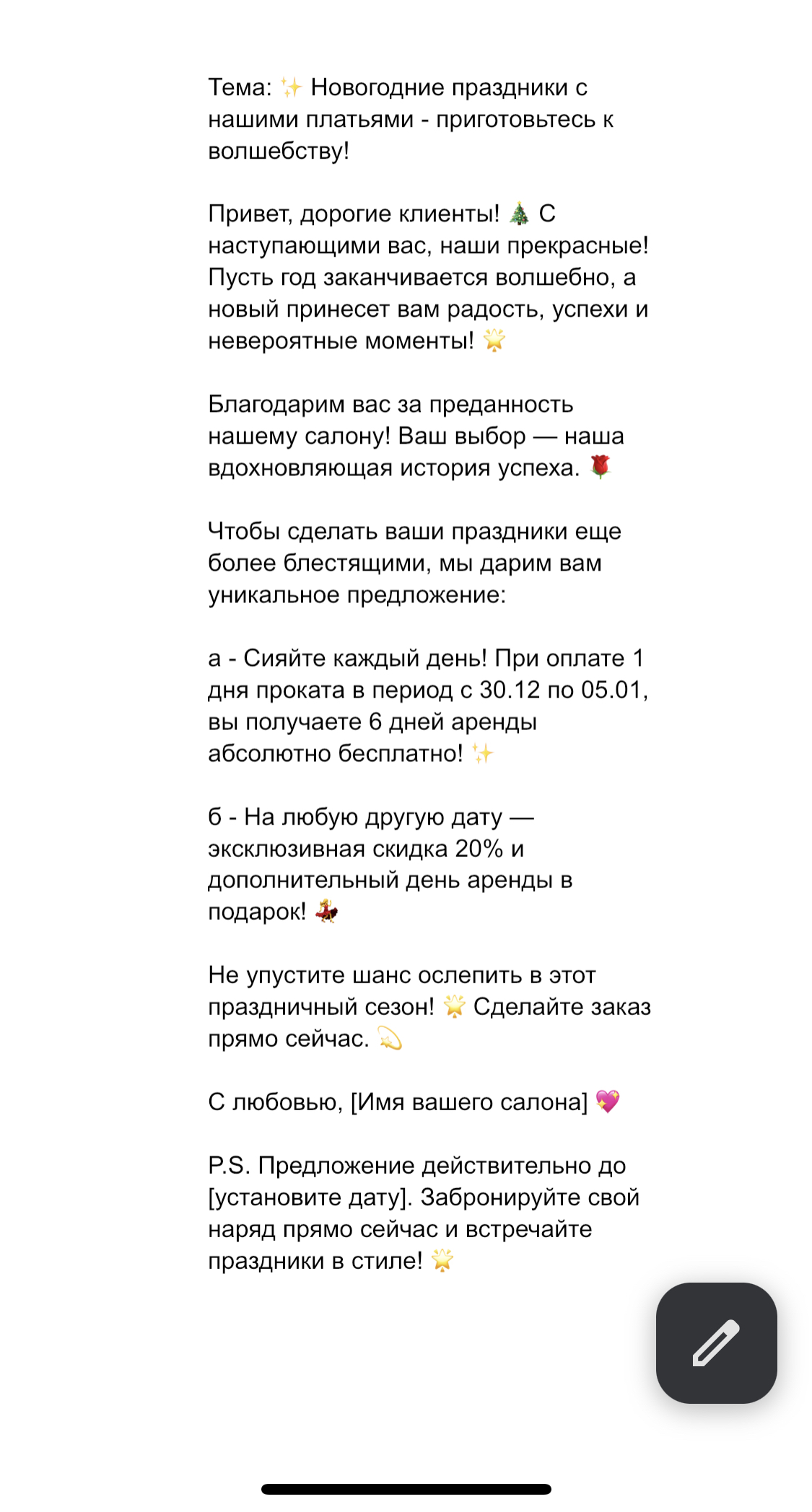 Тема: ✨ Новогодние праздники с нашими платьями - приготовьтесь к волшебству!

Привет, дорогие клиенты! 🎄 С наступающими вас, наши прекрасные! Пусть год заканчивается волшебно, а новый принесет вам радость, успехи и невероятные моменты! 🌟

Благодарим вас за преданность нашему салону! Ваш выбор — наша вдохновляющая история успеха. 🌹

Чтобы сделать ваши праздники еще более блестящими, мы дарим вам уникальное предложение:

а - Сияйте каждый день! При оплате 1 дня проката в период с 30.12 по 05.01, вы получаете 6 дней аренды абсолютно бесплатно! ✨

б - На любую другую дату — эксклюзивная скидка 20% и дополнительный день аренды в подарок! 💃

Не упустите шанс ослепить в этот праздничный сезон! 🌟 Сделайте заказ прямо сейчас. 💫

С любовью, [Имя вашего салона] 💖

P.S. Предложение действительно до [установите дату]. Забронируйте свой наряд прямо сейчас и встречайте праздники в стиле! 🌟